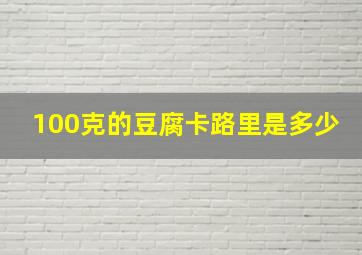 100克的豆腐卡路里是多少